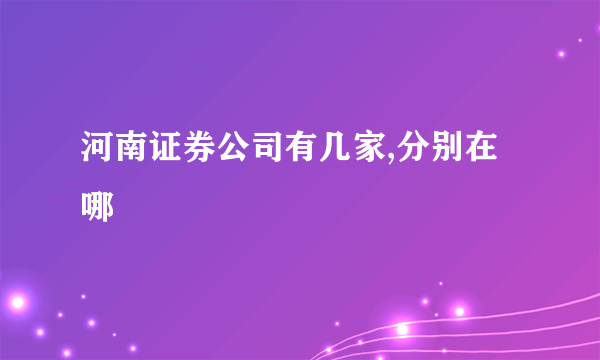 河南证券公司有几家,分别在哪